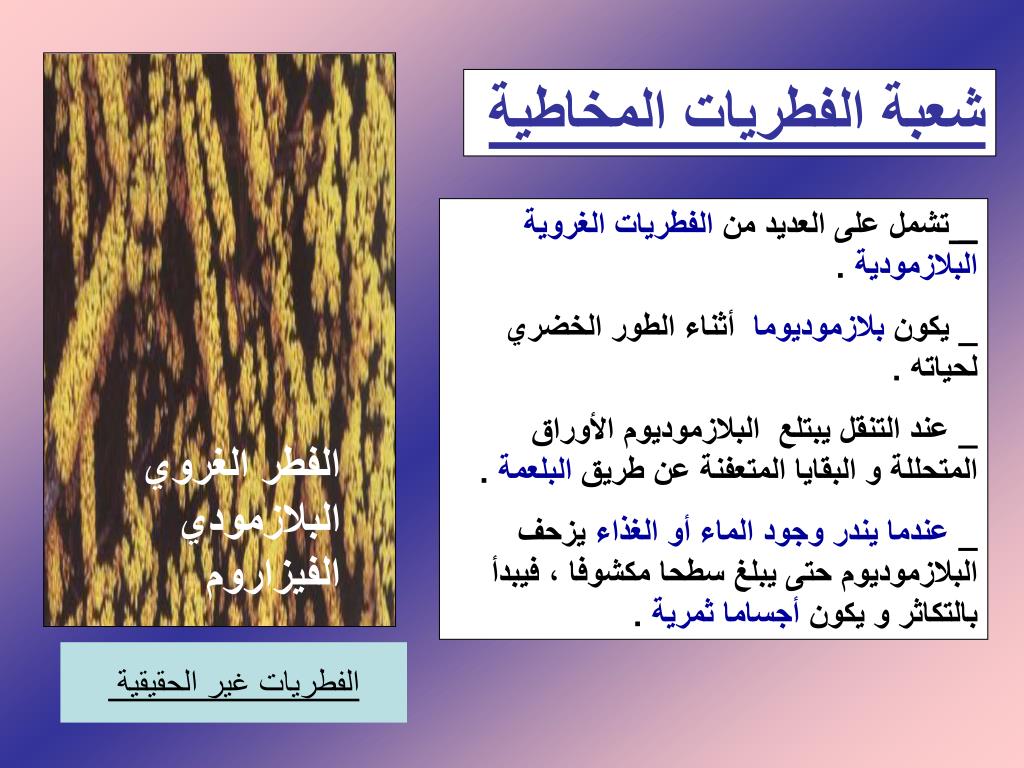 شعبة الفطريات المخاطية

__تشمل على العديد من الفطريات الغروية البلازمودية .

_ يكون بلازموديوما أثناء الطور الخضري لحياته .

_ عند التنقل يبتلع البلازموديوم الأوراق المتحللة و البقايا المتعفنة عن طريق البلعمة .

_ عندما يندر وجود الماء أو الغذاء يزحف البلازموديوم حتى يبلغ سطحا مكشوفا ، فيبدأ بالتكاثر و يكون أجساما ثمرية .

الفطر الغروي البلازمودي الفيزاروم

الفطريات غير الحقيقية